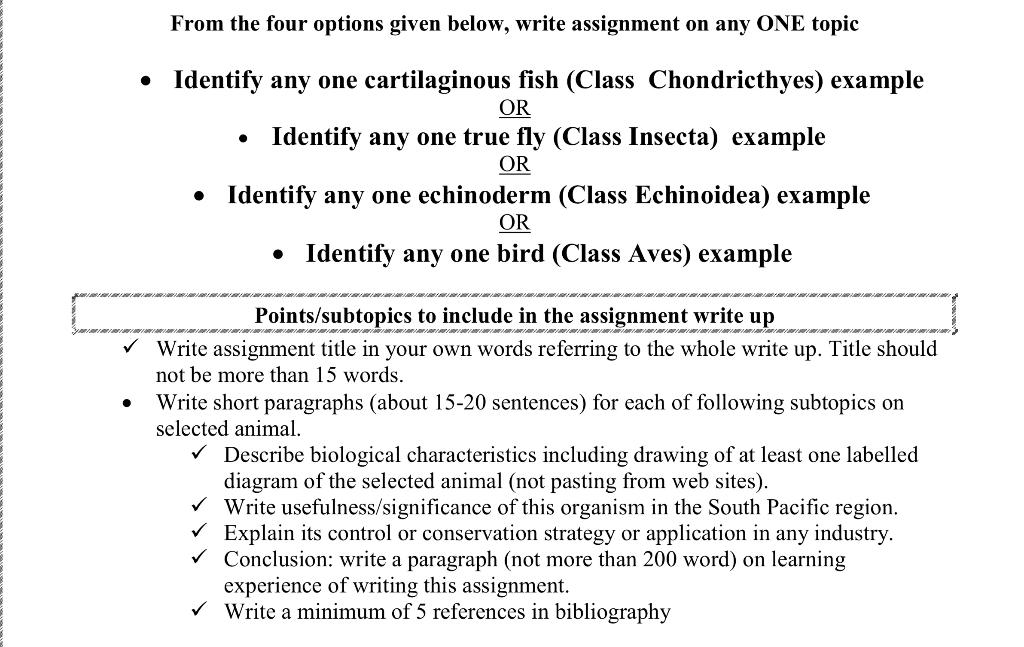 From the four options given below, write assignment on any ONE topic

• Identify any one cartilaginous fish (Class Chondricthyes) example
OR
• Identify any one true fly (Class Insecta) example
OR
• Identify any one echinoderm (Class Echinoidea) example
OR
• Identify any one bird (Class Aves) example

Points/subtopics to include in the assignment write up

✓ Write assignment title in your own words referring to the whole write up. Title should not be more than 15 words.

• Write short paragraphs (about 15-20 sentences) for each of following subtopics on selected animal.

✓ Describe biological characteristics including drawing of at least one labelled diagram of the selected animal (not pasting from web sites).

✓ Write usefulness/significance of this organism in the South Pacific region.

✓ Explain its control or conservation strategy or application in any industry.

✓ Conclusion: write a paragraph (not more than 200 word) on learning experience of writing this assignment.

✓ Write a minimum of 5 references in bibliography